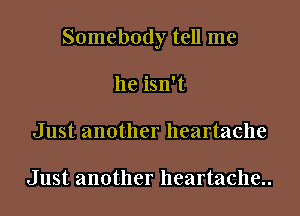 Somebody tell me

he isn't

Just another heartache

Just another heartache..